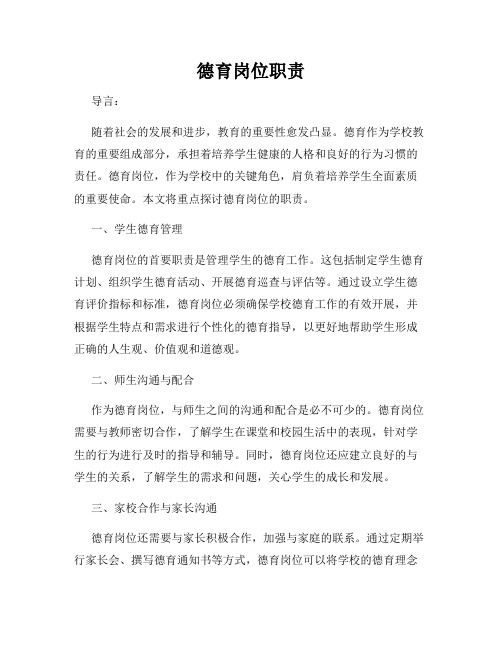 德育岗位职责

导言：

随着社会的发展和进步，教育的重要性愈发凸显。德育作为学校教育的重要组成部分，承担着培养学生健康的人格和良好的行为习惯的责任。德育岗位，作为学校中的关键角色，肩负着培养学生全面素质的重要使命。本文将重点探讨德育岗位的职责。

一、学生德育管理

德育岗位的首要职责是管理学生的德育工作。这包括制定学生德育计划、组织学生德育活动、开展德育巡查与评估等。通过设立学生德育评价指标和标准，德育岗位必须确保学校德育工作的有效开展，并根据学生特点和需求进行个性化的德育指导，以更好地帮助学生形成正确的人生观、价值观和道德观。

二、师生沟通与配合

作为德育岗位，与师生之间的沟通和配合是必不可少的。德育岗位需要与教师密切合作，了解学生在课堂和校园生活中的表现，针对学生的行为进行及时的指导和辅导。同时，德育岗位还应建立良好的与学生的关系，了解学生的需求和问题，关心学生的成长和发展。

三、家校合作与家长沟通

德育岗位还需要与家长积极合作，加强与家庭的联系。通过定期举行家长会、撰写德育通知书等方式，德育岗位可以将学校的德育理念